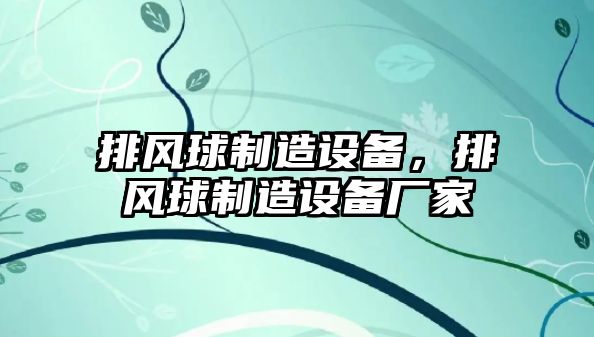 排风球制造设备，排风球制造设备厂家